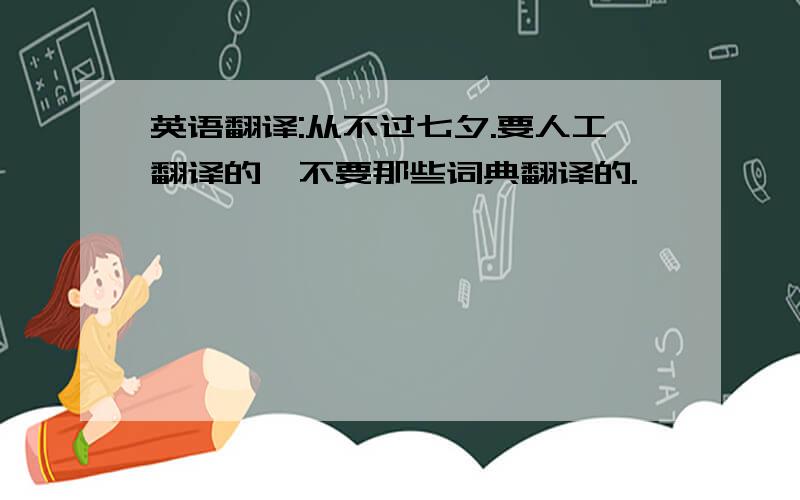 英语翻译:从不过七夕.要人工翻译的,不要那些词典翻译的.

STAT